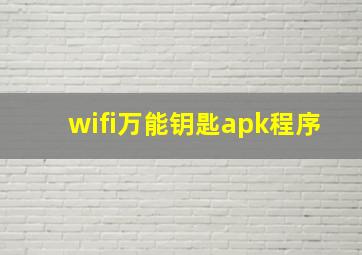 wifi万能钥匙apk程序